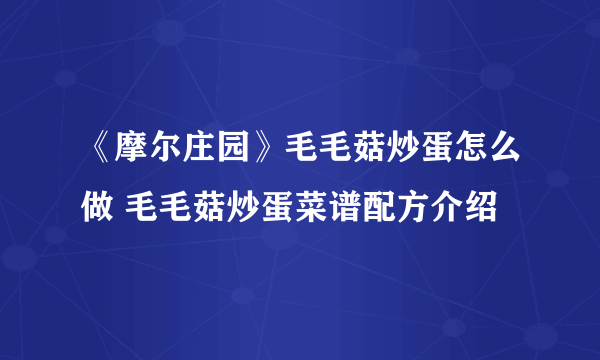 《摩尔庄园》毛毛菇炒蛋怎么做 毛毛菇炒蛋菜谱配方介绍